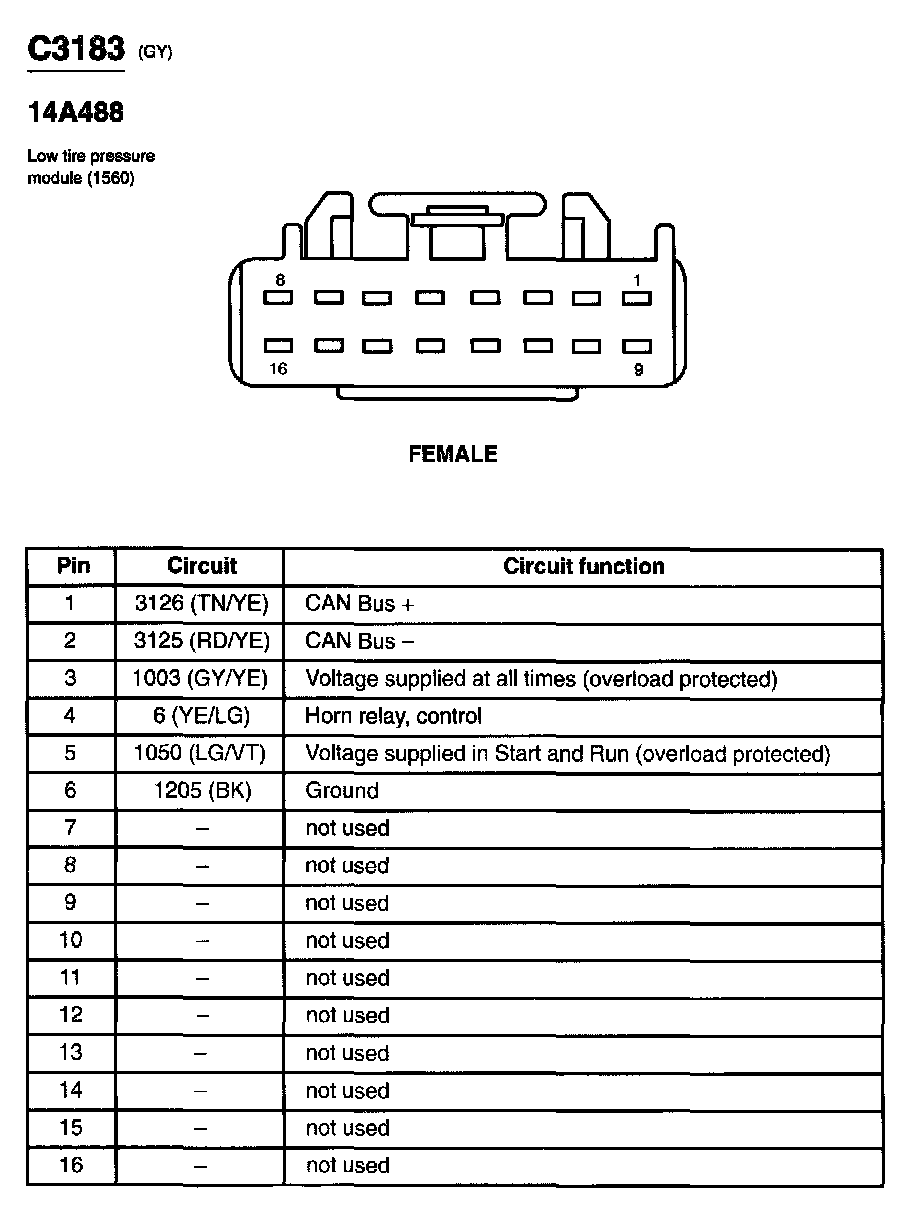 C3183 (GY)

14A488

Low tire pressure module (1560)

8

1

16

9

FEMALE

| Pin | Circuit | Circuit function |
|---|---|---|
| 1 | 3126 (TN/YE) | CAN Bus + |
| 2 | 3125 (RD/YE) | CAN Bus – |
| 3 | 1003 (GY/YE) | Voltage supplied at all times (overload protected) |
| 4 | 6 (YE/LG) | Horn relay, control |
| 5 | 1050 (LG/VT) | Voltage supplied in Start and Run (overload protected) |
| 6 | 1205 (BK) | Ground |
| 7 | – | not used |
| 8 | – | not used |
| 9 | – | not used |
| 10 | – | not used |
| 11 | – | not used |
| 12 | – | not used |
| 13 | – | not used |
| 14 | – | not used |
| 15 | – | not used |
| 16 | – | not used |